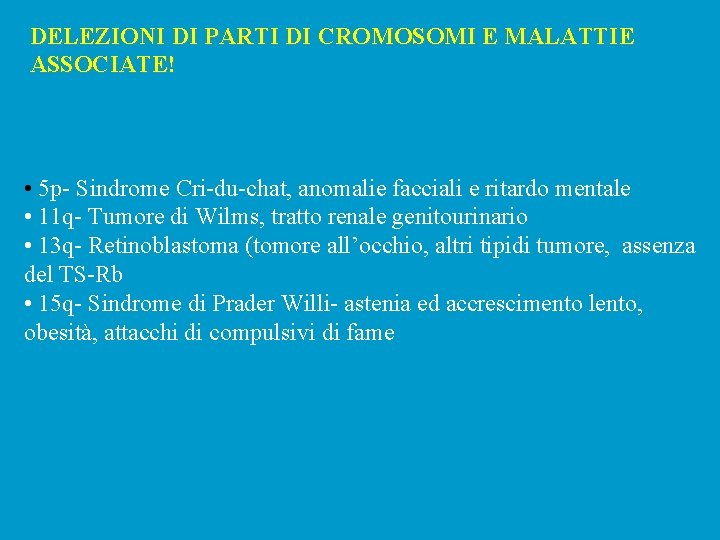 DELEZIONI DI PARTI DI CROMOSOMI E MALATTIE ASSOCIATE!

• 5p- Sindrome Cri-du-chat, anomalie facciali e ritardo mentale
• 11q- Tumore di Wilms, tratto renale genitourinario
• 13q- Retinoblastoma (tomore all’occhio, altri tipidi tumore, assenza del TS-Rb
• 15q- Sindrome di Prader Willi- astenia ed accrescimento lento, obesità, attacchi di compulsivi di fame